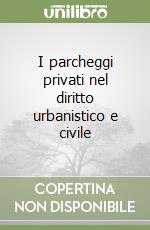 unilibro

I parcheggi privati nel diritto urbanistico e civile

COPERTINA
NON DISPONIBILE